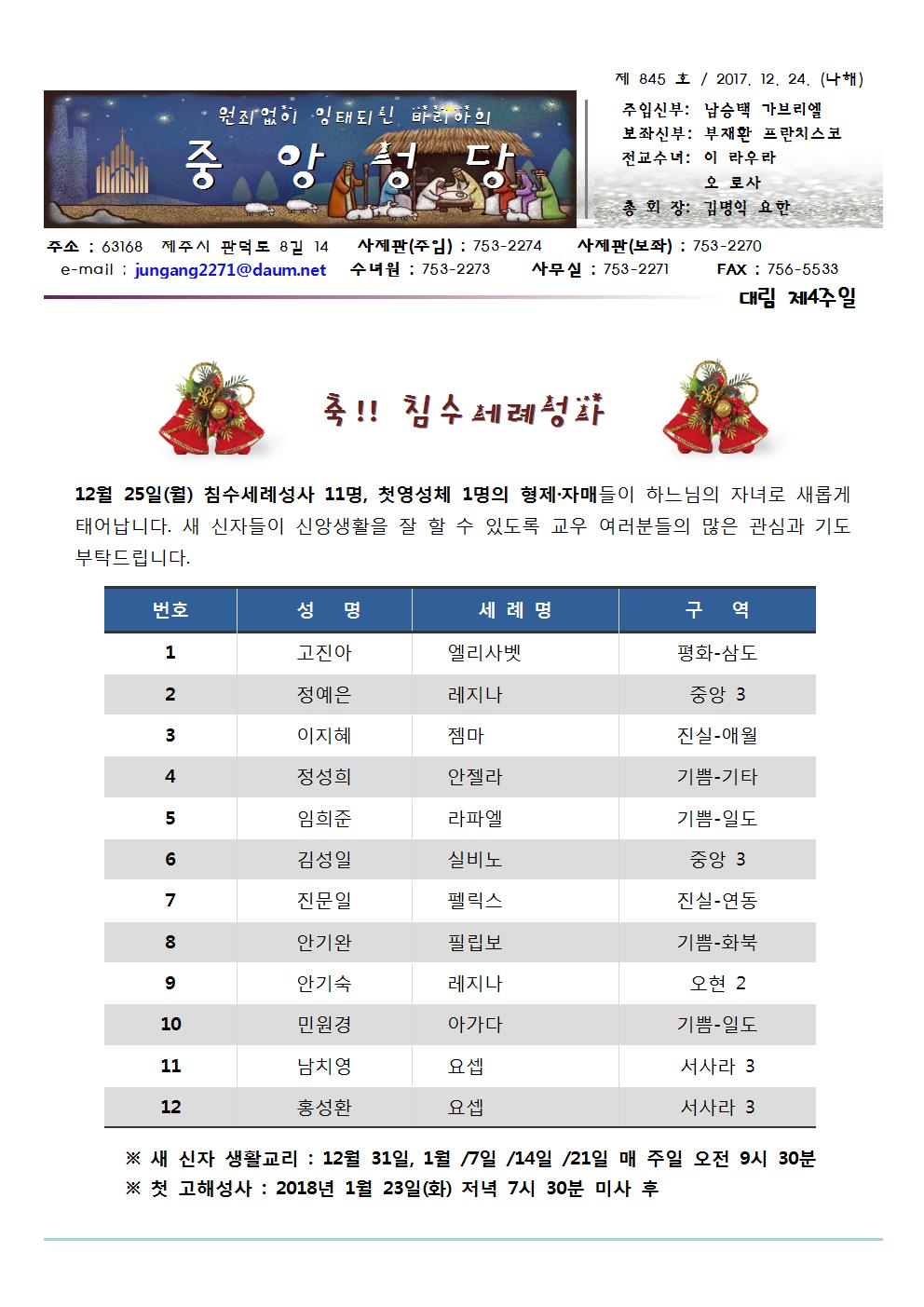 제 845 호 / 2017. 12. 24. (나해)

원죄없이 잉태되신 마리아의
중 앙 성 당

주임신부: 남승택 가브리엘
보좌신부: 부재환 프란치스코
전교수녀: 이 라우라
오 로사
총 회 장: 김명익 요한

주소 : 63168 제주시 관덕로 8길 14 사제관(주임) : 753-2274 사제관(보좌) : 753-2270
e-mail : jungang2271@daum.net 수녀원 : 753-2273 사무실 : 753-2271 FAX : 756-5533

대림 제4주일

축!! 침수세례성사

12월 25일(월) 침수세례성사 11명, 첫영성체 1명의 형제·자매들이 하느님의 자녀로 새롭게 태어납니다. 새 신자들이 신앙생활을 잘 할 수 있도록 교우 여러분들의 많은 관심과 기도 부탁드립니다.

| 번호 | 성 명 | 세 례 명 | 구 역 |
|---|---|---|---|
| 1 | 고진아 | 엘리사벳 | 평화-삼도 |
| 2 | 정예은 | 레지나 | 중앙 3 |
| 3 | 이지혜 | 젬마 | 진실-애월 |
| 4 | 정성희 | 안젤라 | 기쁨-기타 |
| 5 | 임희준 | 라파엘 | 기쁨-일도 |
| 6 | 김성일 | 실비노 | 중앙 3 |
| 7 | 진문일 | 펠릭스 | 진실-연동 |
| 8 | 안기완 | 필립보 | 기쁨-화북 |
| 9 | 안기숙 | 레지나 | 오현 2 |
| 10 | 민원경 | 아가다 | 기쁨-일도 |
| 11 | 남치영 | 요셉 | 서사라 3 |
| 12 | 홍성환 | 요셉 | 서사라 3 |

※ 새 신자 생활교리 : 12월 31일, 1월 /7일 /14일 /21일 매 주일 오전 9시 30분
※ 첫 고해성사 : 2018년 1월 23일(화) 저녁 7시 30분 미사 후